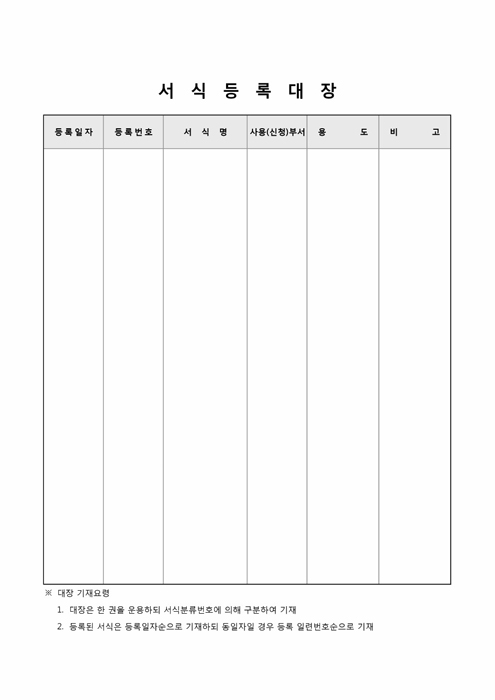 서 식 등 록 대 장

| 등록일자 | 등록번호 | 서 식 명 | 사용(신청)부서 | 용 도 | 비 고 |
|---|---|---|---|---|---|
| | | | | | |

※ 대장 기재요령

1. 대장은 한 권을 운용하되 서식분류번호에 의해 구분하여 기재

2. 등록된 서식은 등록일자순으로 기재하되 동일자일 경우 등록 일련번호순으로 기재